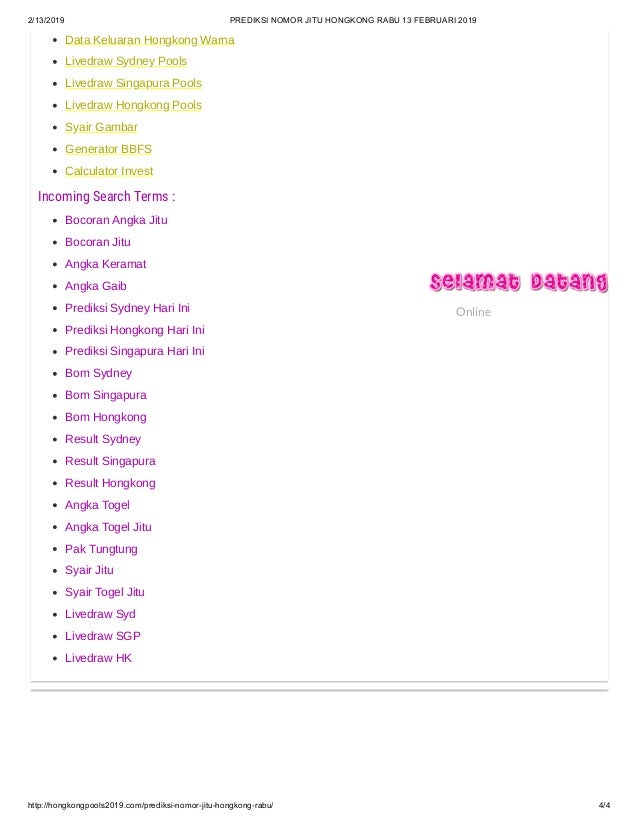 2/13/2019 PREDIKSI NOMOR JITU HONGKONG RABU 13 FEBRUARI 2019

- Data Keluaran Hongkong Warna
- Livedraw Sydney Pools
- Livedraw Singapura Pools
- Livedraw Hongkong Pools
- Syair Gambar
- Generator BBFS
- Calculator Invest

Incoming Search Terms :

- Bocoran Angka Jitu
- Bocoran Jitu
- Angka Keramat
- Angka Gaib
- Prediksi Sydney Hari Ini
- Prediksi Hongkong Hari Ini
- Prediksi Singapura Hari Ini
- Bom Sydney
- Bom Singapura
- Bom Hongkong
- Result Sydney
- Result Singapura
- Result Hongkong
- Angka Togel
- Angka Togel Jitu
- Pak Tungtung
- Syair Jitu
- Syair Togel Jitu
- Livedraw Syd
- Livedraw SGP
- Livedraw HK

Selamat Datang

Online

http://hongkongpools2019.com/prediksi-nomor-jitu-hongkong-rabu/ 4/4